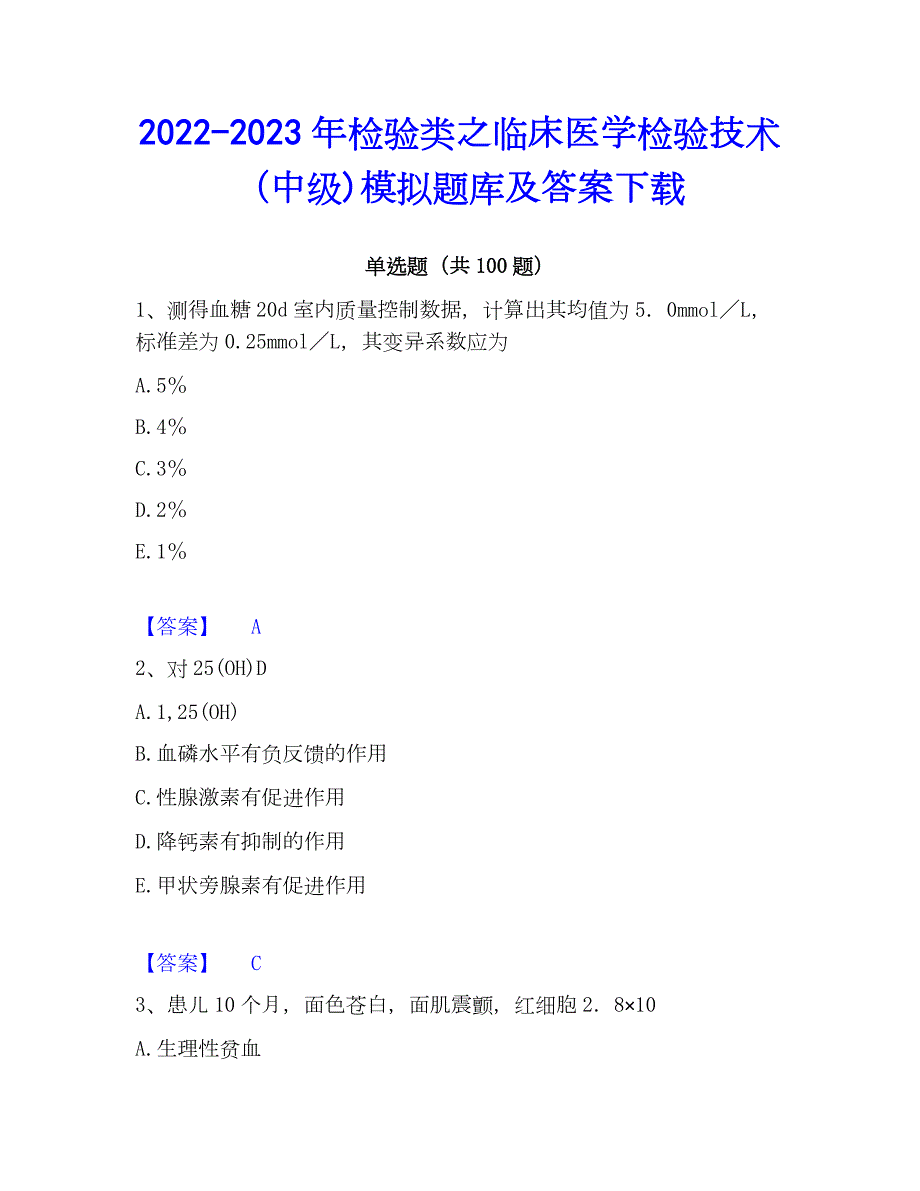 2022-2023 年检验类之临床医学检验技术(中级)模拟题库及答案下载

单选题（共 100 题）

1、测得血糖 20d 室内质量控制数据，计算出其均值为 5．0mmol／L，标准差为 0.25mmol／L，其变异系数应为

A.5%

B.4%

C.3%

D.2%

E.1%

【答案】 A

2、对 25(OH)D

A.1,25(OH)

B.血磷水平有负反馈的作用

C.性腺激素有促进作用

D.降钙素有抑制的作用

E.甲状旁腺素有促进作用

【答案】 C

3、患儿 10 个月，面色苍白，面肌震颤，红细胞 2．8×10

A.生理性贫血